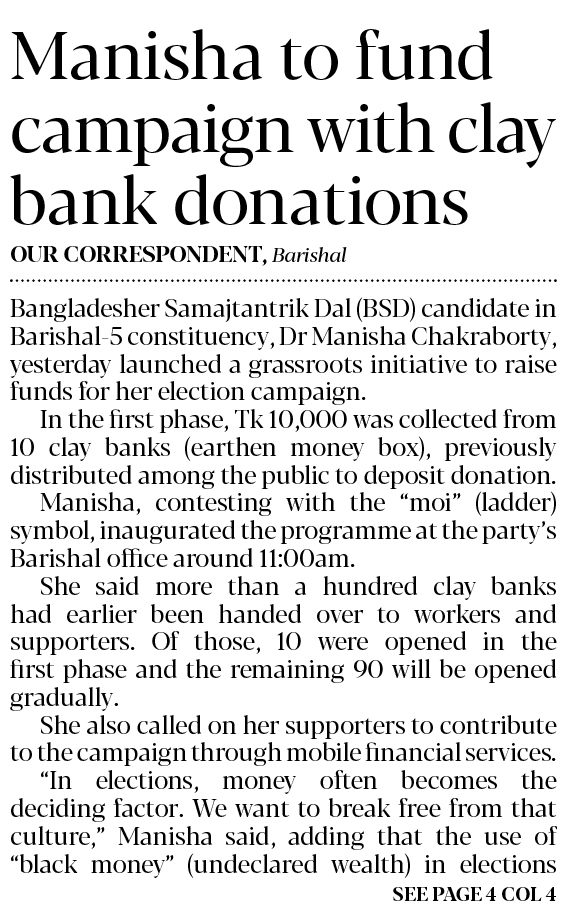 Manisha to fund campaign with clay bank donations

OUR CORRESPONDENT, Barishal

Bangladesher Samajtantrik Dal (BSD) candidate in Barishal-5 constituency, Dr Manisha Chakraborty, yesterday launched a grassroots initiative to raise funds for her election campaign.

In the first phase, Tk 10,000 was collected from 10 clay banks (earthen money box), previously distributed among the public to deposit donation.

Manisha, contesting with the "moi" (ladder) symbol, inaugurated the programme at the party's Barishal office around 11:00am.

She said more than a hundred clay banks had earlier been handed over to workers and supporters. Of those, 10 were opened in the first phase and the remaining 90 will be opened gradually.

She also called on her supporters to contribute to the campaign through mobile financial services.

"In elections, money often becomes the deciding factor. We want to break free from that culture," Manisha said, adding that the use of "black money" (undeclared wealth) in elections

SEE PAGE 4 COL 4